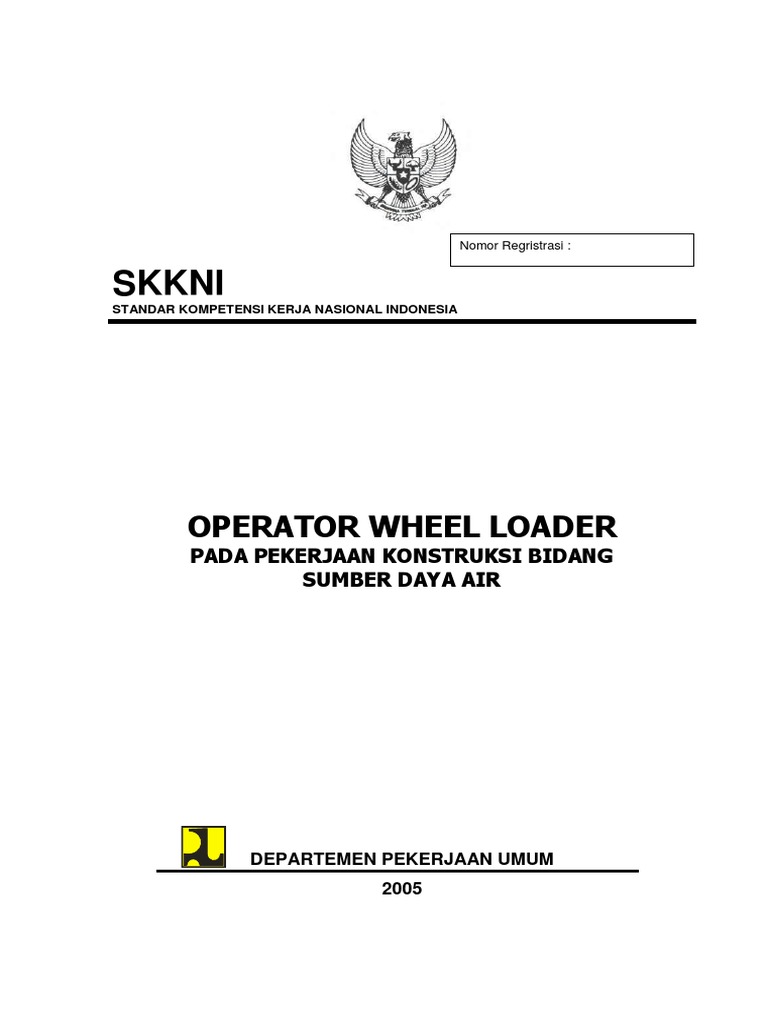 Nomor Regristrasi :

SKKNI

STANDAR KOMPETENSI KERJA NASIONAL INDONESIA

OPERATOR WHEEL LOADER

PADA PEKERJAAN KONSTRUKSI BIDANG SUMBER DAYA AIR

DEPARTEMEN PEKERJAAN UMUM

2005